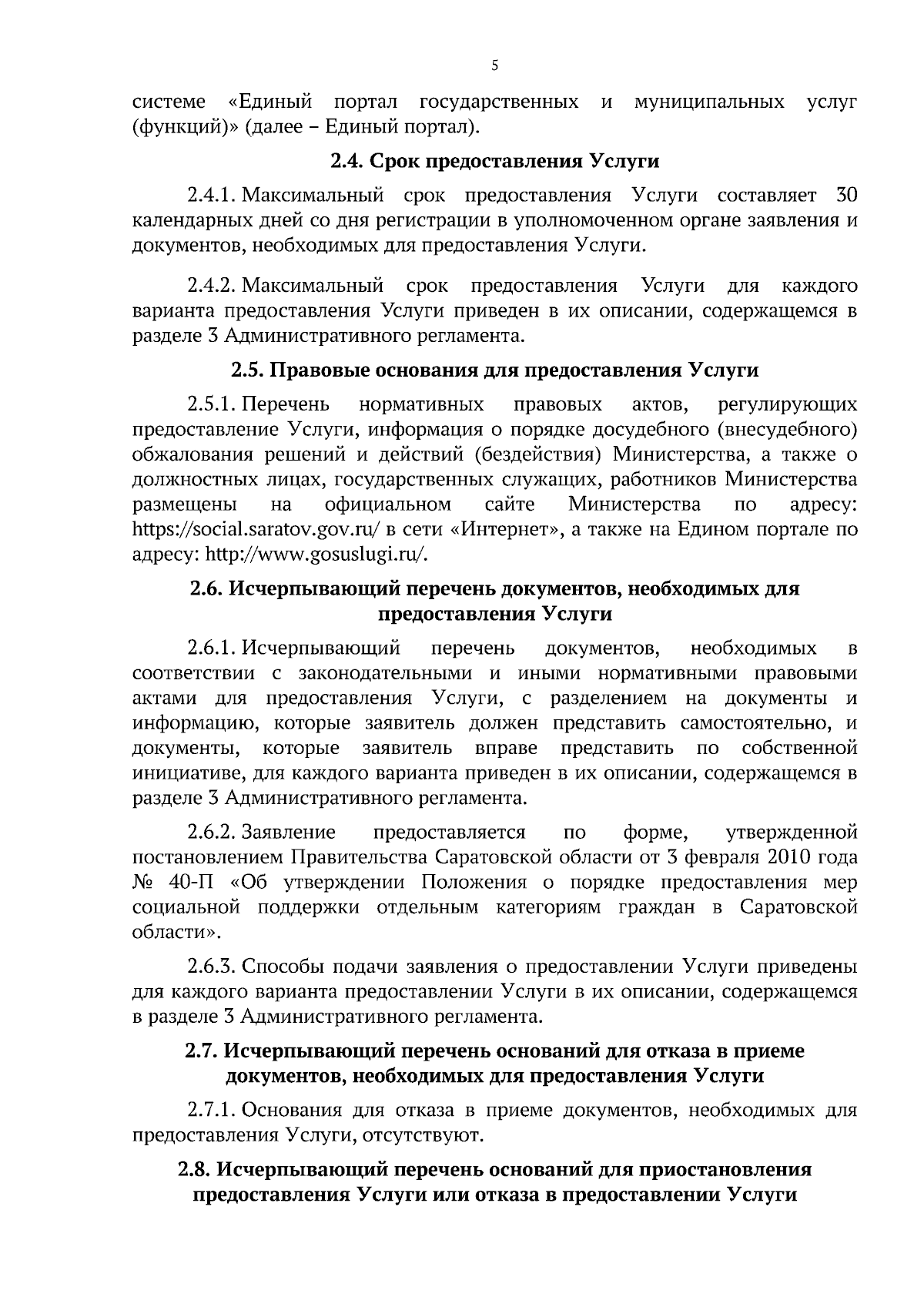 5

системе «Единый портал государственных и муниципальных услуг (функций)» (далее – Единый портал).

2.4. Срок предоставления Услуги

2.4.1. Максимальный срок предоставления Услуги составляет 30 календарных дней со дня регистрации в уполномоченном органе заявления и документов, необходимых для предоставления Услуги.

2.4.2. Максимальный срок предоставления Услуги для каждого варианта предоставления Услуги приведен в их описании, содержащемся в разделе 3 Административного регламента.

2.5. Правовые основания для предоставления Услуги

2.5.1. Перечень нормативных правовых актов, регулирующих предоставление Услуги, информация о порядке досудебного (внесудебного) обжалования решений и действий (бездействия) Министерства, а также о должностных лицах, государственных служащих, работников Министерства размещены на официальном сайте Министерства по адресу: https://social.saratov.gov.ru/ в сети «Интернет», а также на Едином портале по адресу: http://www.gosuslugi.ru/.

2.6. Исчерпывающий перечень документов, необходимых для предоставления Услуги

2.6.1. Исчерпывающий перечень документов, необходимых в соответствии с законодательными и иными нормативными правовыми актами для предоставления Услуги, с разделением на документы и информацию, которые заявитель должен представить самостоятельно, и документы, которые заявитель вправе представить по собственной инициативе, для каждого варианта приведен в их описании, содержащемся в разделе 3 Административного регламента.

2.6.2. Заявление предоставляется по форме, утвержденной постановлением Правительства Саратовской области от 3 февраля 2010 года № 40-П «Об утверждении Положения о порядке предоставления мер социальной поддержки отдельным категориям граждан в Саратовской области».

2.6.3. Способы подачи заявления о предоставлении Услуги приведены для каждого варианта предоставлении Услуги в их описании, содержащемся в разделе 3 Административного регламента.

2.7. Исчерпывающий перечень оснований для отказа в приеме документов, необходимых для предоставления Услуги

2.7.1. Основания для отказа в приеме документов, необходимых для предоставления Услуги, отсутствуют.

2.8. Исчерпывающий перечень оснований для приостановления предоставления Услуги или отказа в предоставлении Услуги